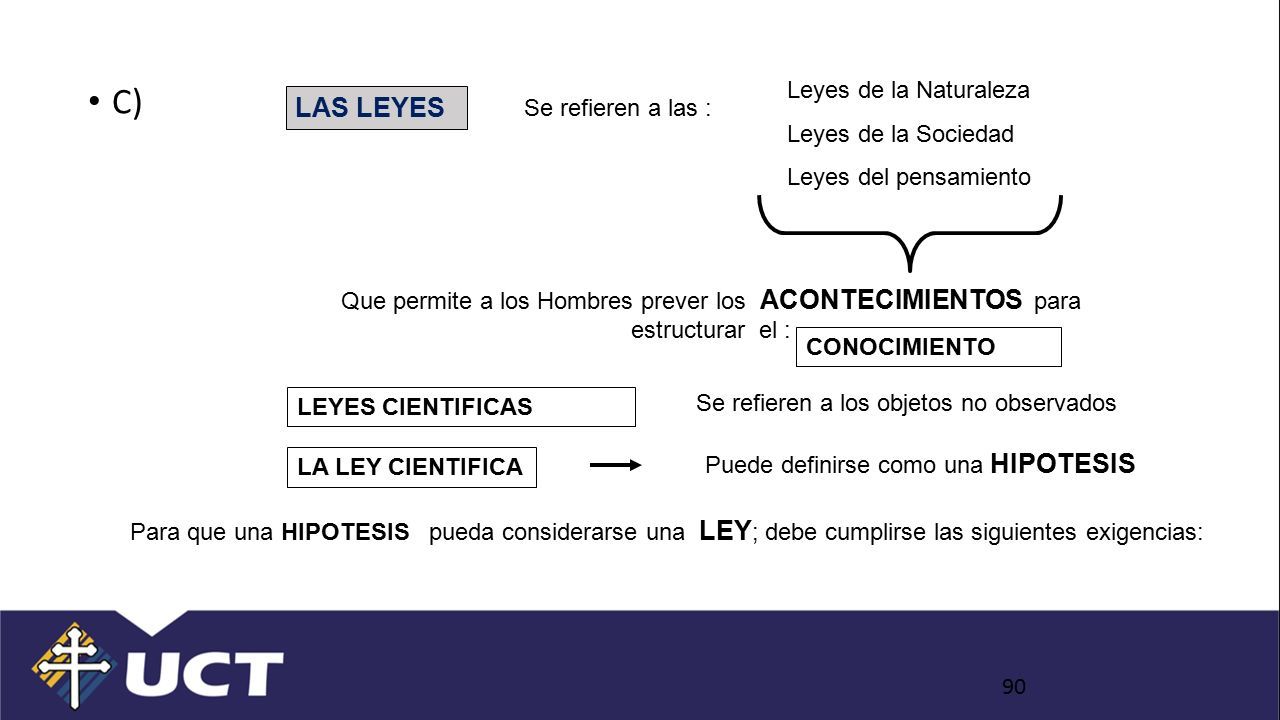 • C)

LAS LEYES

Se refieren a las :

Leyes de la Naturaleza

Leyes de la Sociedad

Leyes del pensamiento

Que permite a los Hombres prever los ACONTECIMIENTOS para estructurar el :

CONOCIMIENTO

LEYES CIENTIFICAS

Se refieren a los objetos no observados

LA LEY CIENTIFICA

Puede definirse como una HIPOTESIS

Para que una HIPOTESIS pueda considerarse una LEY; debe cumplirse las siguientes exigencias:

UCT

90